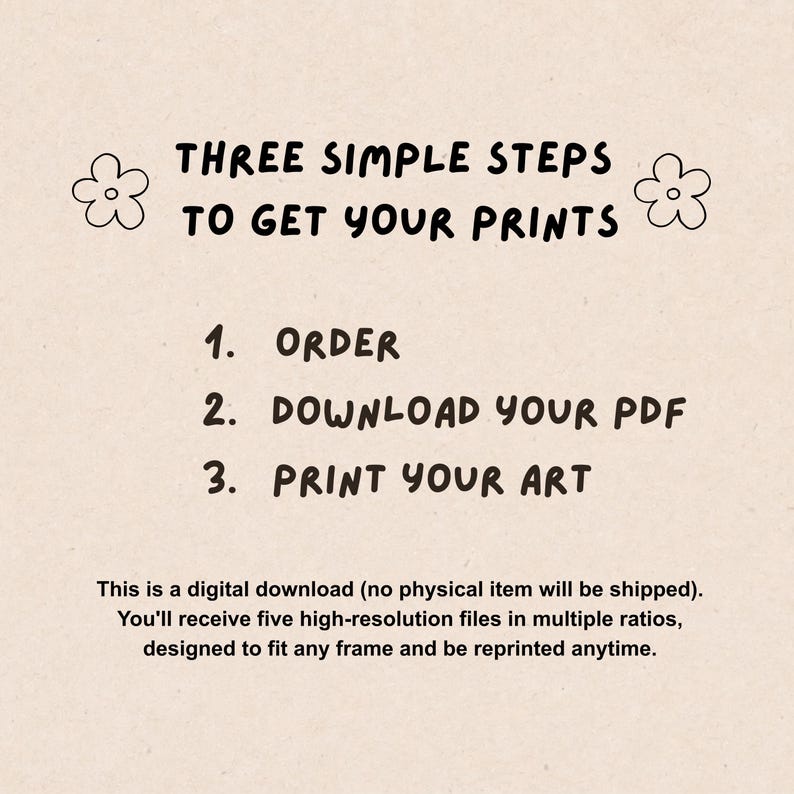 THREE SIMPLE STEPS
TO GET YOUR PRINTS

1. ORDER
2. DOWNLOAD YOUR PDF
3. PRINT YOUR ART

This is a digital download (no physical item will be shipped). You'll receive five high-resolution files in multiple ratios, designed to fit any frame and be reprinted anytime.